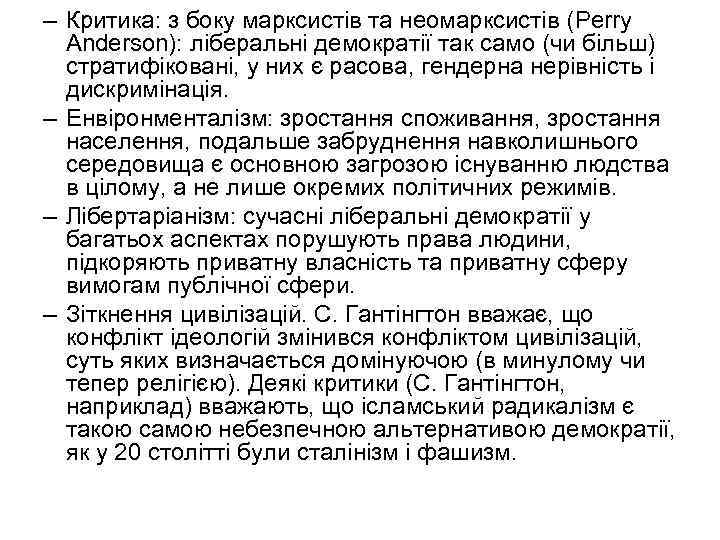 – Критика: з боку марксистів та неомарксистів (Perry Anderson): ліберальні демократії так само (чи більш) стратифіковані, у них є расова, гендерна нерівність і дискримінація.

– Енвіронменталізм: зростання споживання, зростання населення, подальше забруднення навколишнього середовища є основною загрозою існуванню людства в цілому, а не лише окремих політичних режимів.

– Лібертаріанізм: сучасні ліберальні демократії у багатьох аспектах порушують права людини, підкоряють приватну власність та приватну сферу вимогам публічної сфери.

– Зіткнення цивілізацій. С. Гантінгтон вважає, що конфлікт ідеологій змінився конфліктом цивілізацій, суть яких визначається домінуючою (в минулому чи тепер релігією). Деякі критики (С. Гантінгтон, наприклад) вважають, що ісламський радикалізм є такою самою небезпечною альтернативою демократії, як у 20 столітті були сталінізм і фашизм.